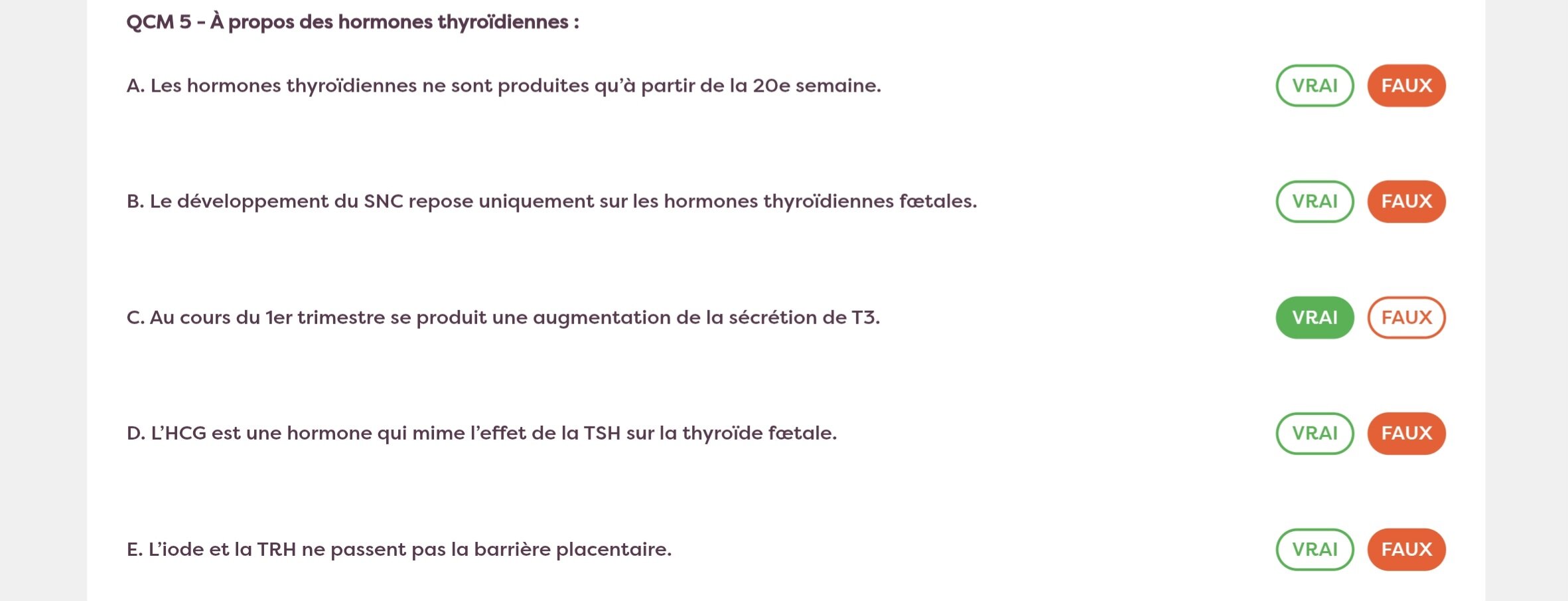 QCM 5 - À propos des hormones thyroïdiennes :

A. Les hormones thyroïdiennes ne sont produites qu'à partir de la 20e semaine.

VRAI FAUX

B. Le développement du SNC repose uniquement sur les hormones thyroïdiennes fœtales.

VRAI FAUX

C. Au cours du 1er trimestre se produit une augmentation de la sécrétion de T3.

VRAI FAUX

D. L'HCG est une hormone qui mime l'effet de la TSH sur la thyroïde fœtale.

VRAI FAUX

E. L'iode et la TRH ne passent pas la barrière placentaire.

VRAI FAUX